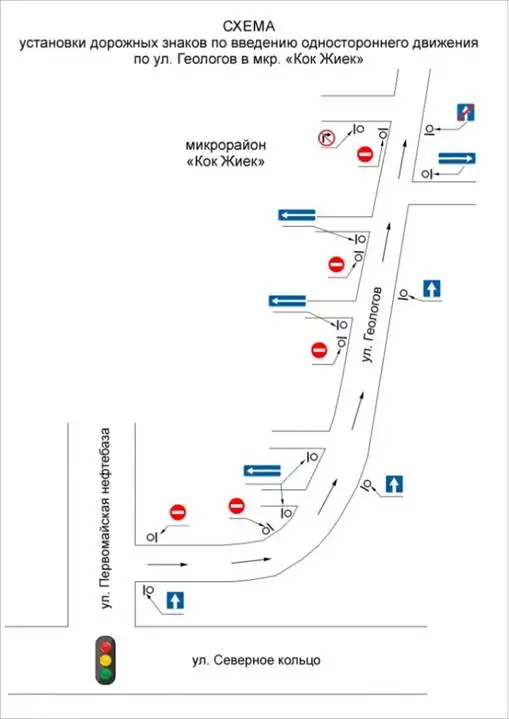 СХЕМА
установки дорожных знаков по введению одностороннего движения по ул. Геологов в мкр. «Кок Жиек»

микрорайон «Кок Жиек»

ул. Геологов

ул. Первомайская нефтебаза

ул. Северное кольцо